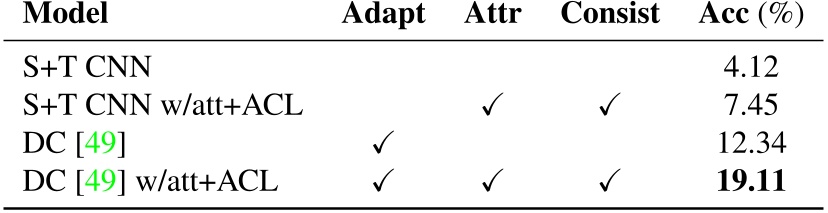 | Model | Adapt | Attr | Consist | Acc (%) |
|---|---|---|---|---|
| S+T CNN | | | | 4.12 |
| S+T CNN w/att+ACL | | ✓ | ✓ | 7.45 |
| DC [49] | ✓ | | | 12.34 |
| DC [49] w/att+ACL | ✓ | ✓ | ✓ | **19.11** |